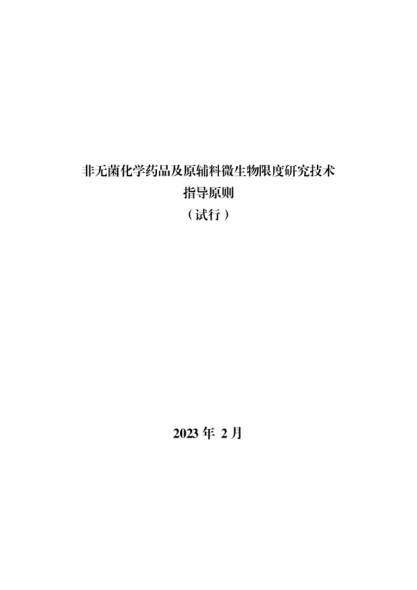 非无菌化学药品及原辅料微生物限度研究技术
指导原则
（试行）

2023 年 2 月